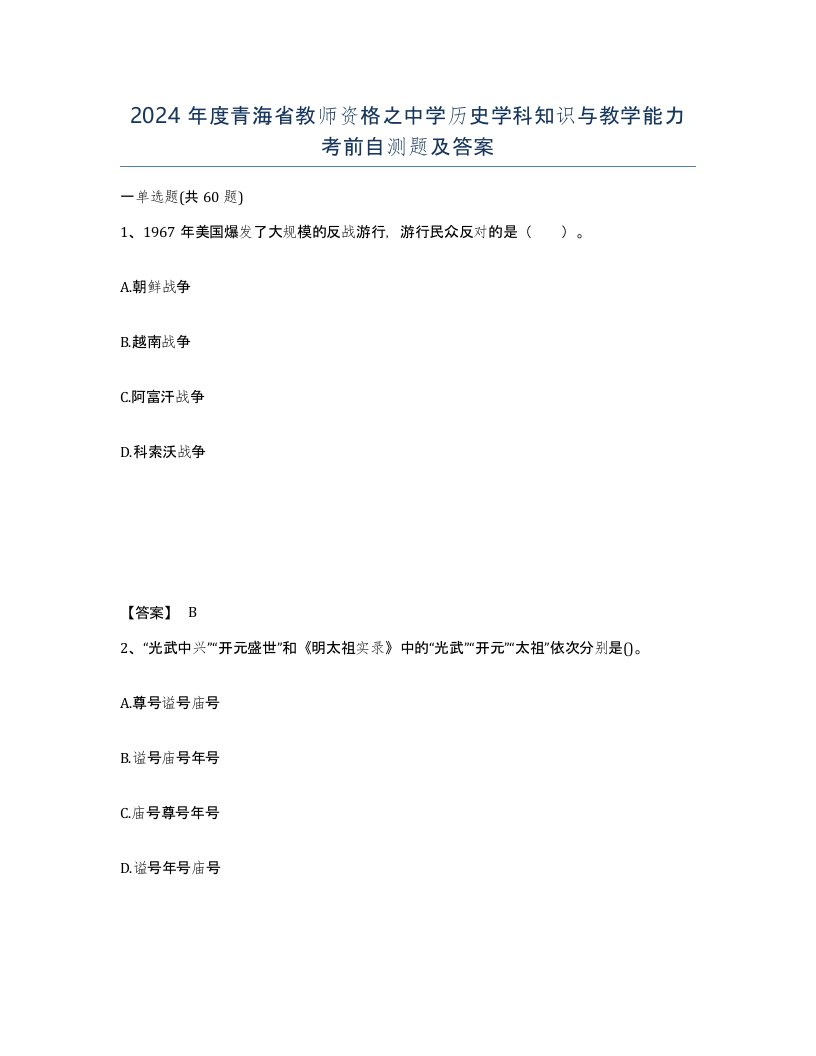 2024年度青海省教师资格之中学历史学科知识与教学能力考前自测题及答案

一单选题(共60题)

1、1967年美国爆发了大规模的反战游行，游行民众反对的是（　　）。

A.朝鲜战争

B.越南战争

C.阿富汗战争

D.科索沃战争

【答案】 B

2、“光武中兴”“开元盛世”和《明太祖实录》中的“光武”“开元”“太祖”依次分别是()。

A.尊号谥号庙号

B.谥号庙号年号

C.庙号尊号年号

D.谥号年号庙号